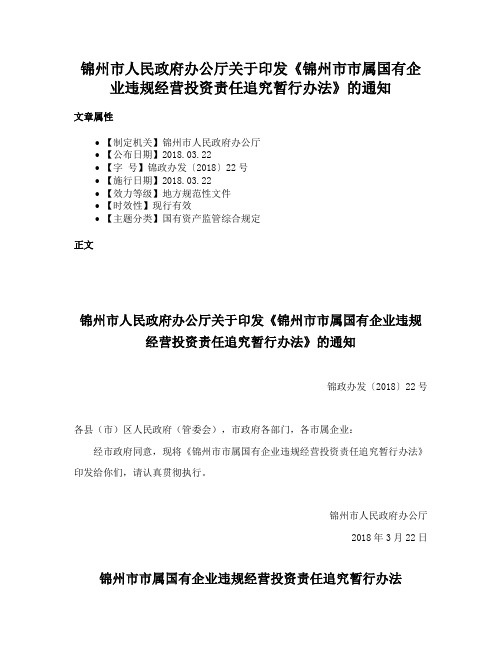 锦州市人民政府办公厅关于印发《锦州市市属国有企业违规经营投资责任追究暂行办法》的通知

文章属性

- 【制定机关】锦州市人民政府办公厅
- 【公布日期】2018.03.22
- 【字 号】锦政办发〔2018〕22号
- 【施行日期】2018.03.22
- 【效力等级】地方规范性文件
- 【时效性】现行有效
- 【主题分类】国有资产监管综合规定

正文

锦州市人民政府办公厅关于印发《锦州市市属国有企业违规经营投资责任追究暂行办法》的通知

锦政办发〔2018〕22号

各县（市）区人民政府（管委会），市政府各部门，各市属企业：

经市政府同意，现将《锦州市市属国有企业违规经营投资责任追究暂行办法》印发给你们，请认真贯彻执行。

锦州市人民政府办公厅

2018年3月22日

锦州市市属国有企业违规经营投资责任追究暂行办法